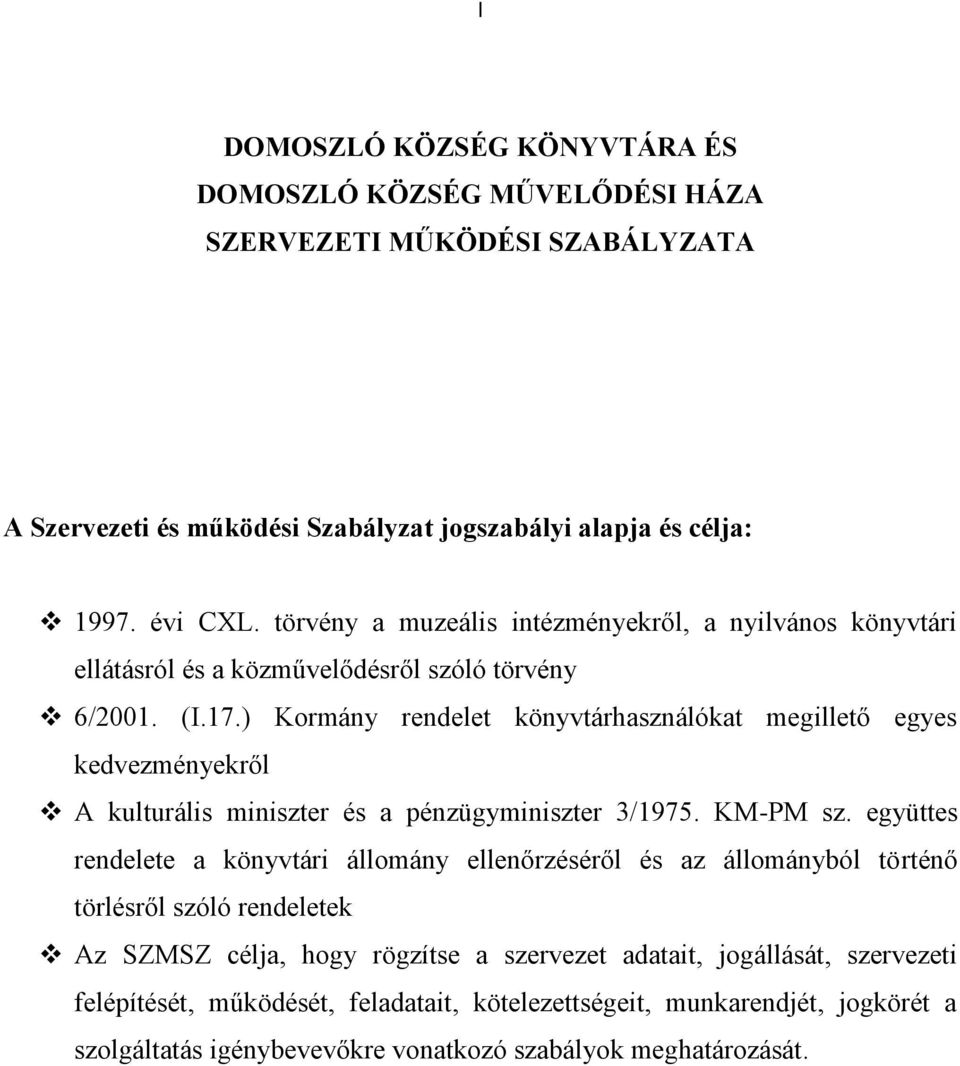 I

DOMOSZLÓ KÖZSÉG KÖNYVTÁRA ÉS DOMOSZLÓ KÖZSÉG MŰVELŐDÉSI HÁZA SZERVEZETI MŰKÖDÉSI SZABÁLYZATA

A Szervezeti és működési Szabályzat jogszabályi alapja és célja:

❖ 1997. évi CXL. törvény a muzeális intézményekről, a nyilvános könyvtári ellátásról és a közművelődésről szóló törvény

❖ 6/2001. (I.17.) Kormány rendelet könyvtárhasználókat megillető egyes kedvezményekről

❖ A kulturális miniszter és a pénzügyminiszter 3/1975. KM-PM sz. együttes rendelete a könyvtári állomány ellenőrzéséről és az állományból történő törlésről szóló rendeletek

❖ Az SZMSZ célja, hogy rögzítse a szervezet adatait, jogállását, szervezeti felépítését, működését, feladatait, kötelezettségeit, munkarendjét, jogkörét a szolgáltatás igénybevevőkre vonatkozó szabályok meghatározását.